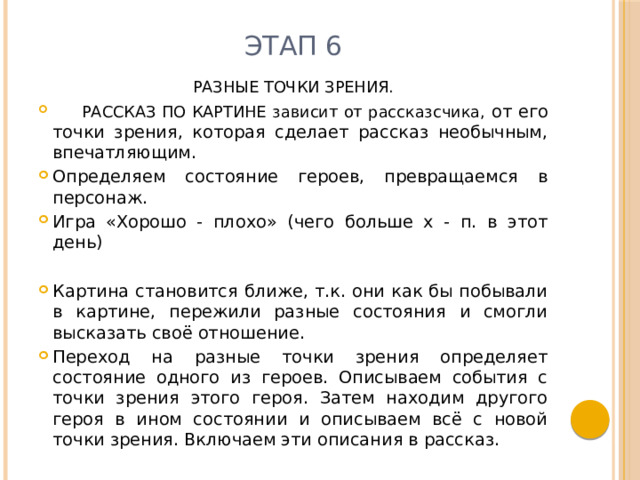 ЭТАП 6

РАЗНЫЕ ТОЧКИ ЗРЕНИЯ.

РАССКАЗ ПО КАРТИНЕ зависит от рассказсчика, от его точки зрения, которая сделает рассказ необычным, впечатляющим.

Определяем состояние героев, превращаемся в персонаж.

Игра «Хорошо - плохо» (чего больше х - п. в этот день)

Картина становится ближе, т.к. они как бы побывали в картине, пережили разные состояния и смогли высказать своё отношение.

Переход на разные точки зрения определяет состояние одного из героев. Описываем события с точки зрения этого героя. Затем находим другого героя в ином состоянии и описываем всё с новой точки зрения. Включаем эти описания в рассказ.